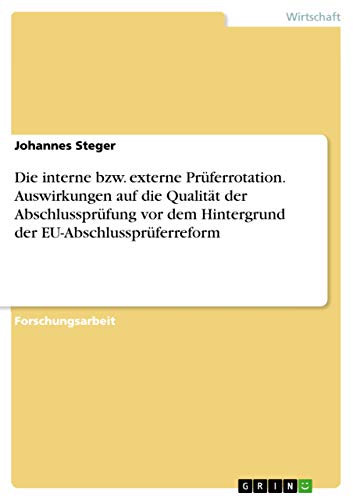 Wirtschaft

Johannes Steger

Die interne bzw. externe Prüferrotation. Auswirkungen auf die Qualität der Abschlussprüfung vor dem Hintergrund der EU-Abschlussprüferreform

Forschungsarbeit

GRIN